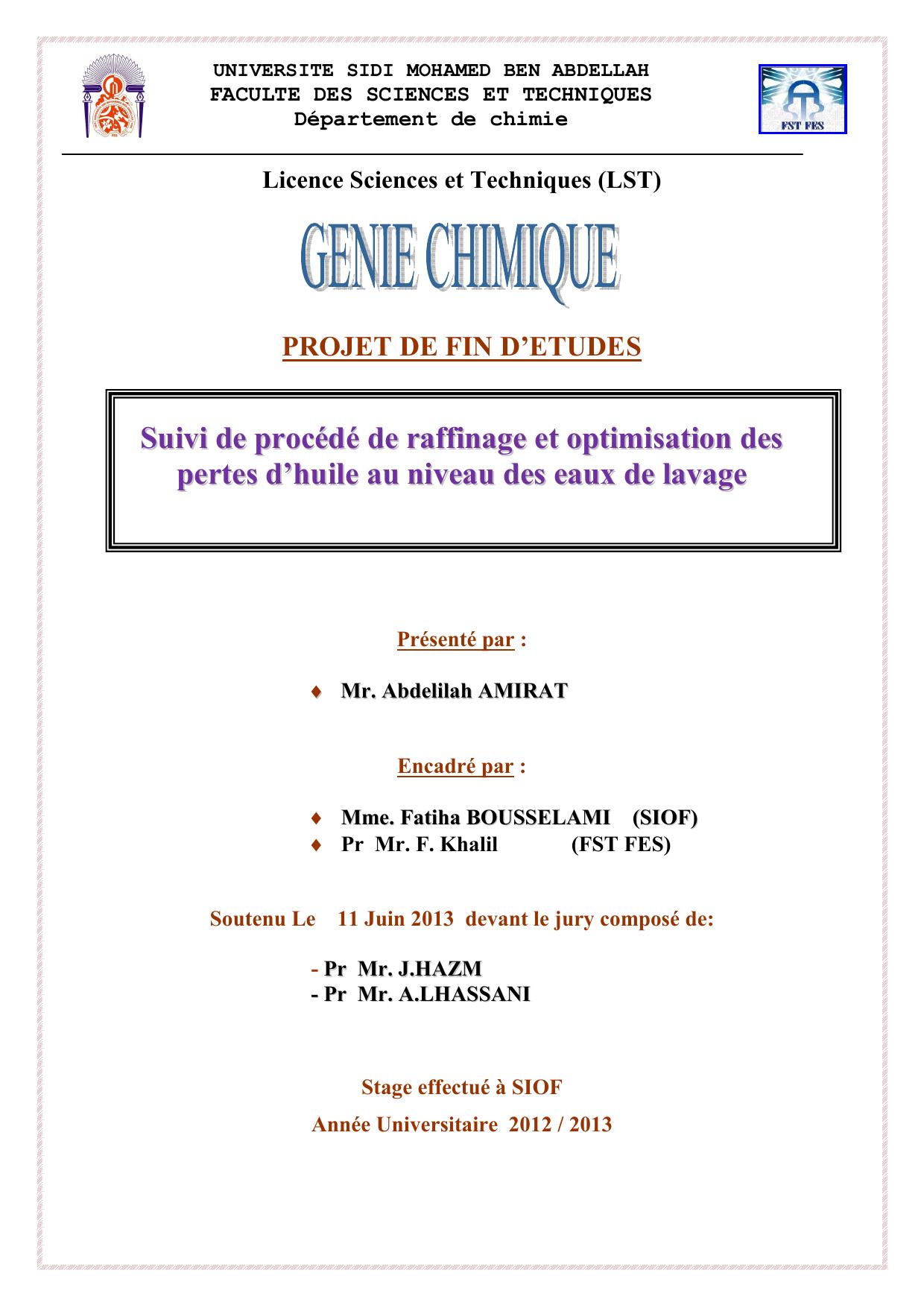 UNIVERSITE SIDI MOHAMED BEN ABDELLAH
FACULTE DES SCIENCES ET TECHNIQUES
Département de chimie

FST FES

Licence Sciences et Techniques (LST)

GENIE CHIMIQUE

PROJET DE FIN D'ETUDES

Suivi de procédé de raffinage et optimisation des pertes d'huile au niveau des eaux de lavage

Présenté par :

♦ Mr. Abdelilah AMIRAT

Encadré par :

♦ Mme. Fatiha BOUSSELAMI (SIOF)
♦ Pr Mr. F. Khalil (FST FES)

Soutenu Le 11 Juin 2013 devant le jury composé de:

- Pr Mr. J.HAZM
- Pr Mr. A.LHASSANI

Stage effectué à SIOF

Année Universitaire 2012 / 2013